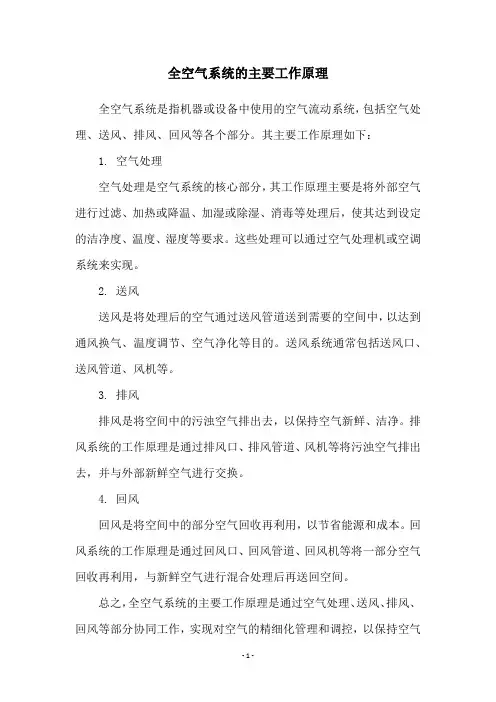 全空气系统的主要工作原理

全空气系统是指机器或设备中使用的空气流动系统，包括空气处理、送风、排风、回风等各个部分。其主要工作原理如下：

1. 空气处理

空气处理是空气系统的核心部分，其工作原理主要是将外部空气进行过滤、加热或降温、加湿或除湿、消毒等处理后，使其达到设定的洁净度、温度、湿度等要求。这些处理可以通过空气处理机或空调系统来实现。

2. 送风

送风是将处理后的空气通过送风管道送到需要的空间中，以达到通风换气、温度调节、空气净化等目的。送风系统通常包括送风口、送风管道、风机等。

3. 排风

排风是将空间中的污浊空气排出去，以保持空气新鲜、洁净。排风系统的工作原理是通过排风口、排风管道、风机等将污浊空气排出去，并与外部新鲜空气进行交换。

4. 回风

回风是将空间中的部分空气回收再利用，以节省能源和成本。回风系统的工作原理是通过回风口、回风管道、回风机等将一部分空气回收再利用，与新鲜空气进行混合处理后再送回空间。

总之，全空气系统的主要工作原理是通过空气处理、送风、排风、回风等部分协同工作，实现对空气的精细化管理和调控，以保持空气

- 1 -